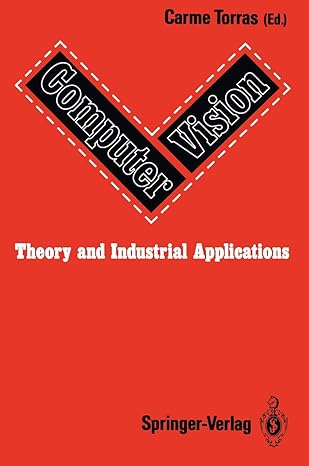 Carme Torras (Ed.)

Computer Vision

Theory and Industrial Applications

Springer-Verlag